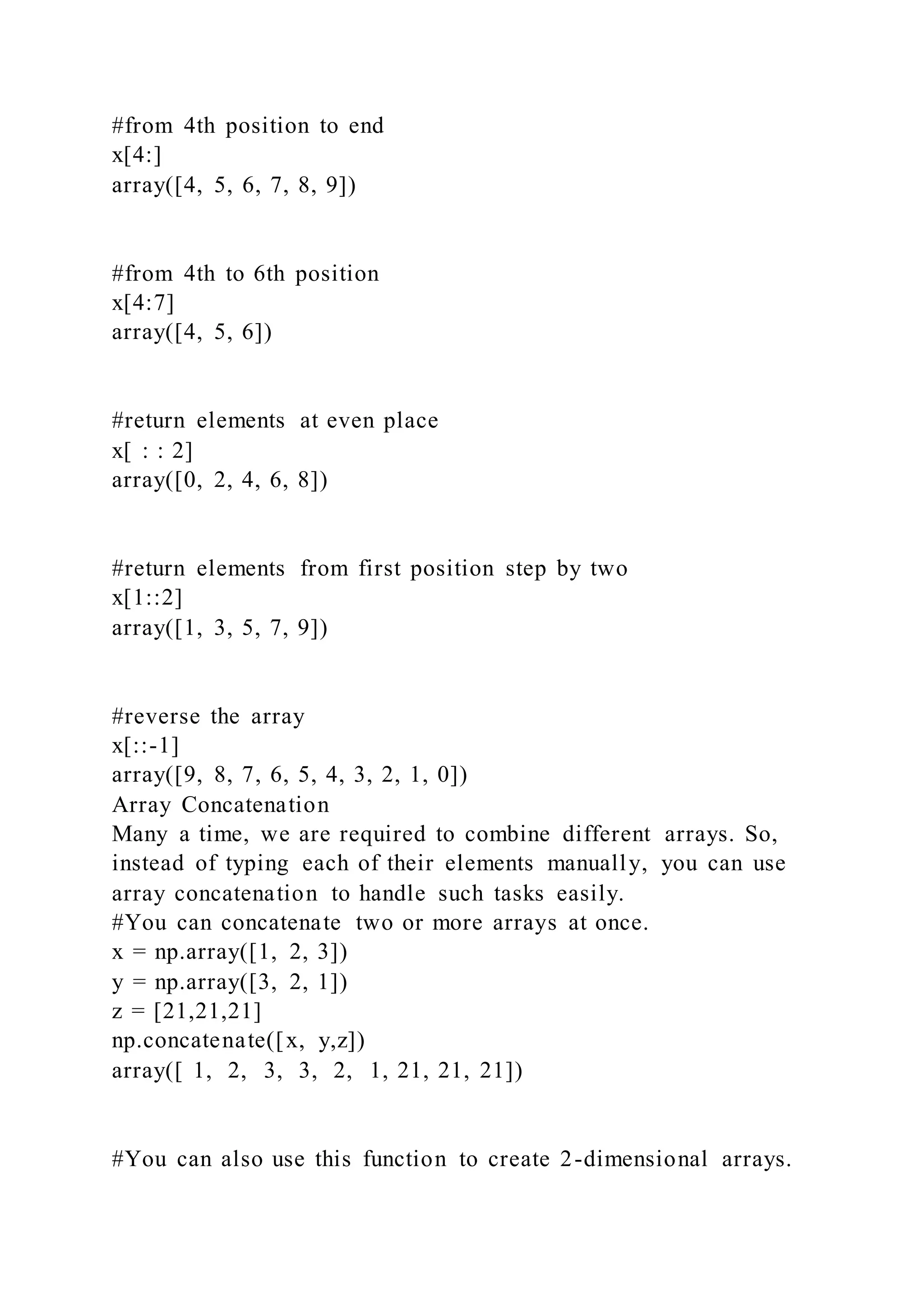 #from 4th position to end
x[4:]
array([4, 5, 6, 7, 8, 9])

#from 4th to 6th position
x[4:7]
array([4, 5, 6])

#return elements at even place
x[ : : 2]
array([0, 2, 4, 6, 8])

#return elements from first position step by two
x[1::2]
array([1, 3, 5, 7, 9])

#reverse the array
x[::-1]
array([9, 8, 7, 6, 5, 4, 3, 2, 1, 0])
Array Concatenation
Many a time, we are required to combine different arrays. So, instead of typing each of their elements manually, you can use array concatenation to handle such tasks easily.
#You can concatenate two or more arrays at once.
x = np.array([1, 2, 3])
y = np.array([3, 2, 1])
z = [21,21,21]
np.concatenate([x, y,z])
array([ 1, 2, 3, 3, 2, 1, 21, 21, 21])

#You can also use this function to create 2-dimensional arrays.